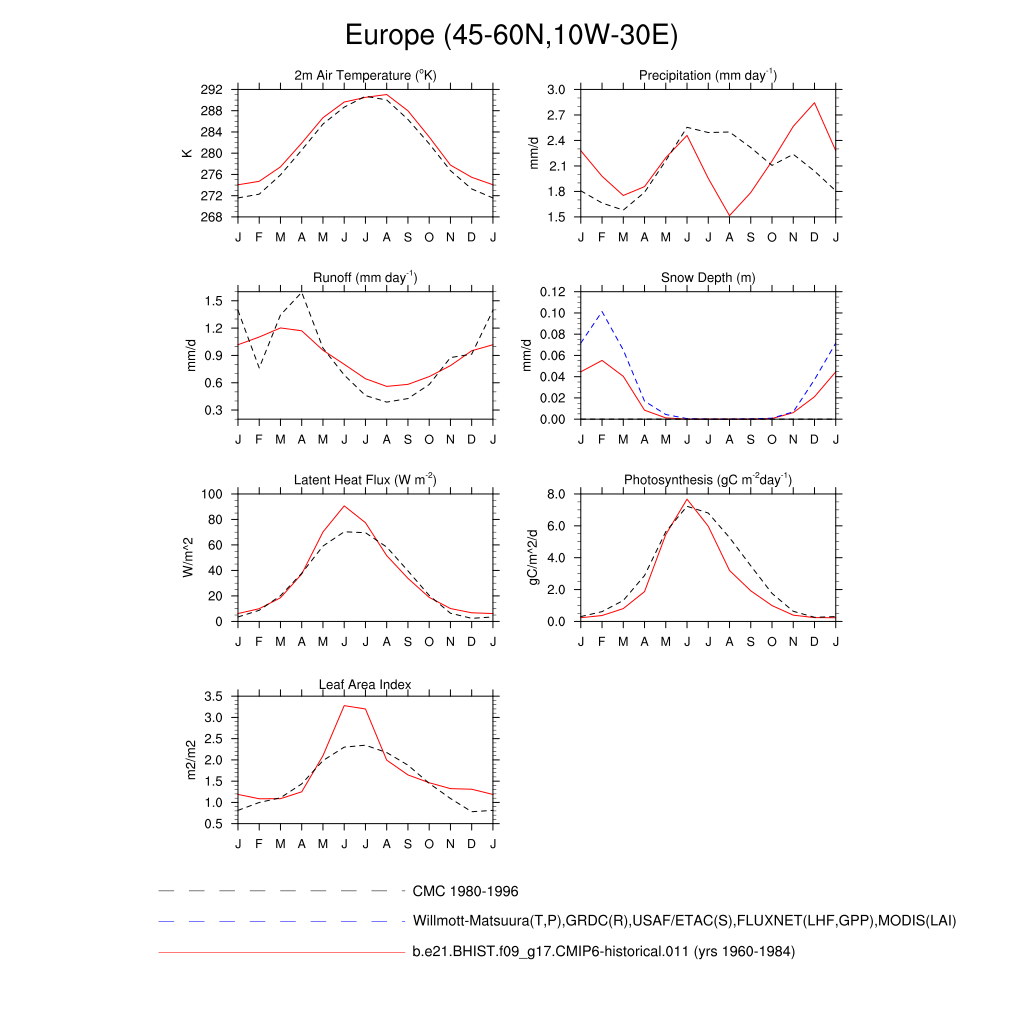 Europe (45-60N,10W-30E)

2m Air Temperature ($^{o}$K)
K
292
288
284
280
276
272
268
J F M A M J J A S O N D J

Precipitation (mm day$^{-1}$)
mm/d
3.0
2.7
2.4
2.1
1.8
1.5
J F M A M J J A S O N D J

Runoff (mm day$^{-1}$)
mm/d
1.5
1.2
0.9
0.6
0.3
J F M A M J J A S O N D J

Snow Depth (m)
mm/d
0.12
0.10
0.08
0.06
0.04
0.02
0.00
J F M A M J J A S O N D J

Latent Heat Flux (W m$^{-2}$)
W/m^2
100
80
60
40
20
0
J F M A M J J A S O N D J

Photosynthesis (gC m$^{-2}$day$^{-1}$)
gC/m^2/d
8.0
6.0
4.0
2.0
0.0
J F M A M J J A S O N D J

Leaf Area Index
m2/m2
3.5
3.0
2.5
2.0
1.5
1.0
0.5
J F M A M J J A S O N D J

CMC 1980-1996
Willmott-Matsuura(T,P),GRDC(R),USAF/ETAC(S),FLUXNET(LHF,GPP),MODIS(LAI)
b.e21.BHIST.f09_g17.CMIP6-historical.011 (yrs 1960-1984)